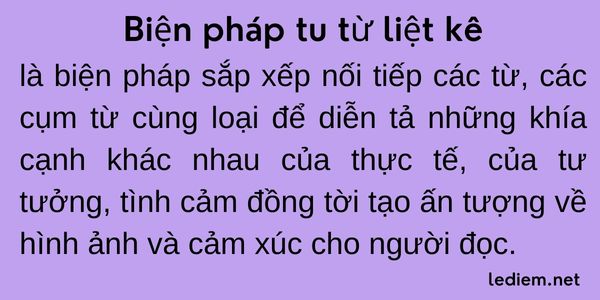 Biện pháp tu từ liệt kê

là biện pháp sắp xếp nối tiếp các từ, các cụm từ cùng loại để diễn tả những khía cạnh khác nhau của thực tế, của tư tưởng, tình cảm đồng tời tạo ấn tượng về hình ảnh và cảm xúc cho người đọc.

lediem.net